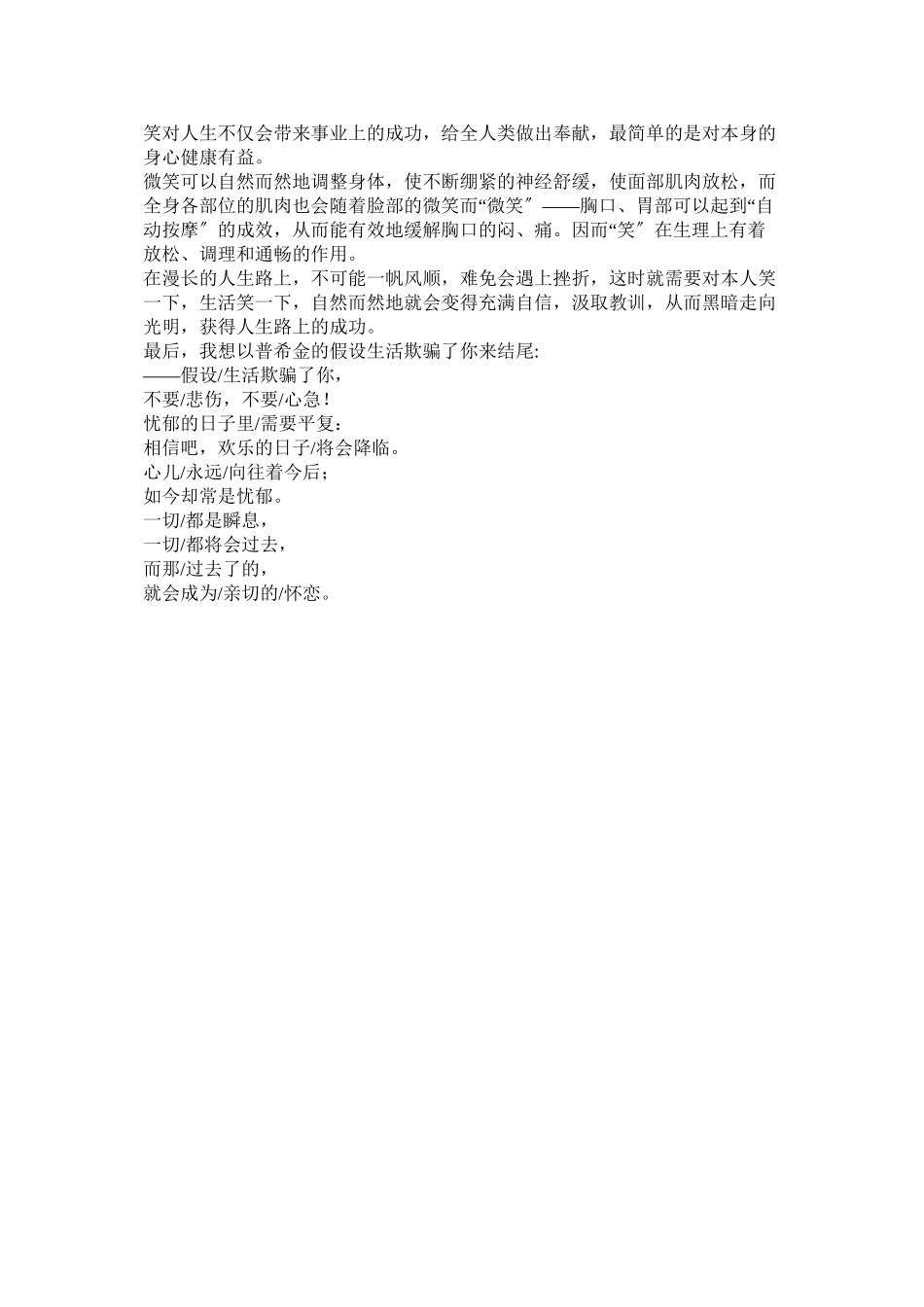 笑对人生不仅会带来事业上的成功，给全人类做出奉献，最简单的是对本身的身心健康有益。
微笑可以自然而然地调整身体，使不断绷紧的神经舒缓，使面部肌肉放松，而全身各部位的肌肉也会随着脸部的微笑而“微笑″——胸口、胃部可以起到“自动按摩″的成效，从而能有效地缓解胸口的闷、痛。因而“笑″在生理上有着放松、调理和通畅的作用。
在漫长的人生路上，不可能一帆风顺，难免会遇上挫折，这时就需要对本人笑一下，生活笑一下，自然而然地就会变得充满自信，汲取教训，从而黑暗走向光明，获得人生路上的成功。
最后，我想以普希金的假设生活欺骗了你来结尾:
——假设/生活欺骗了你，
不要/悲伤，不要/心急！
忧郁的日子里/需要平复：
相信吧，欢乐的日子/将会降临。
心儿/永远/向往着今后；
如今却常是忧郁。
一切/都是瞬息，
一切/都将会过去，
而那/过去了的，
就会成为/亲切的/怀恋。